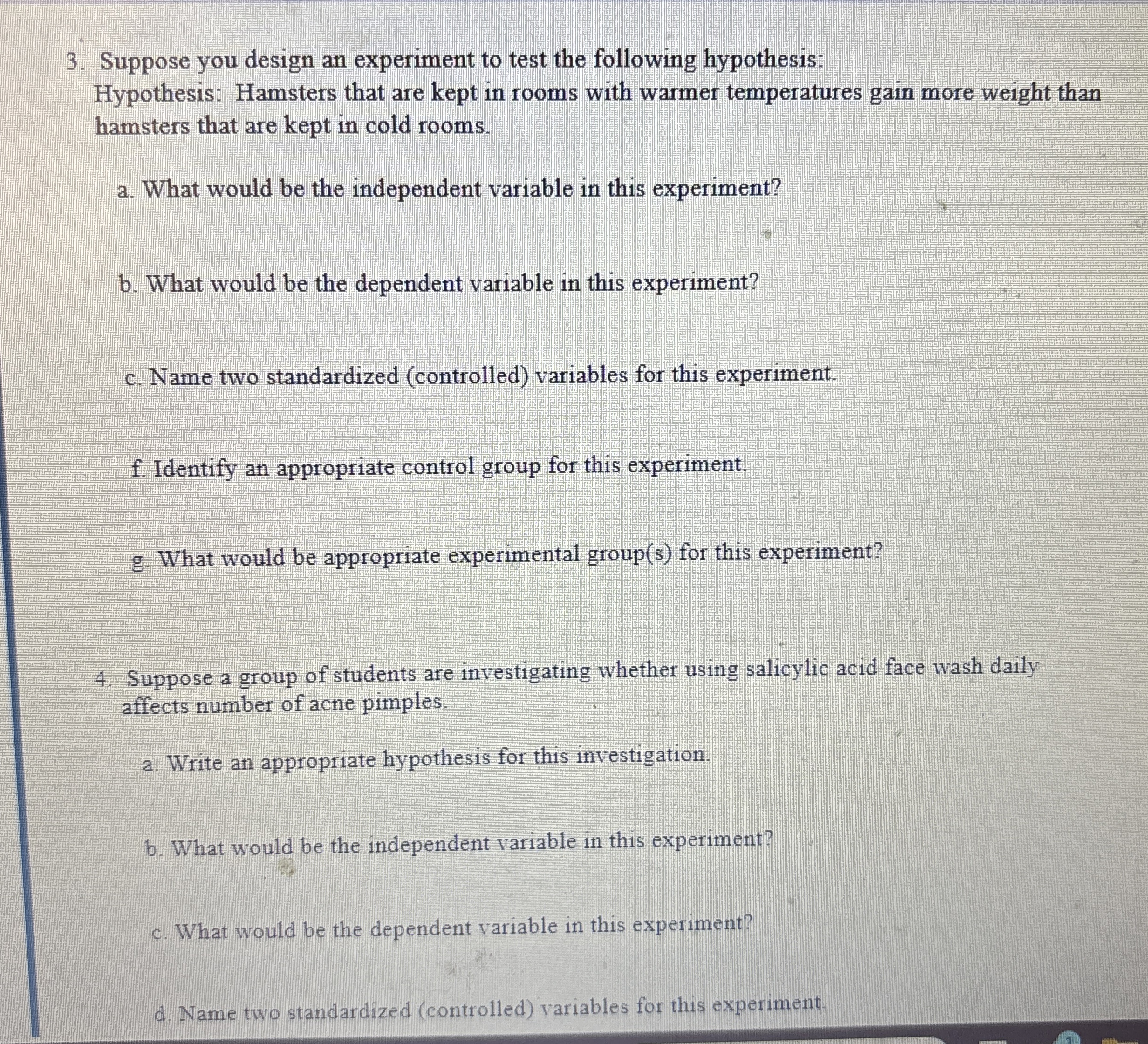 3. Suppose you design an experiment to test the following hypothesis:
Hypothesis: Hamsters that are kept in rooms with warmer temperatures gain more weight than hamsters that are kept in cold rooms.

a. What would be the independent variable in this experiment?

b. What would be the dependent variable in this experiment?

c. Name two standardized (controlled) variables for this experiment.

f. Identify an appropriate control group for this experiment.

g. What would be appropriate experimental group(s) for this experiment?

4. Suppose a group of students are investigating whether using salicylic acid face wash daily affects number of acne pimples.

a. Write an appropriate hypothesis for this investigation.

b. What would be the independent variable in this experiment?

c. What would be the dependent variable in this experiment?

d. Name two standardized (controlled) variables for this experiment.